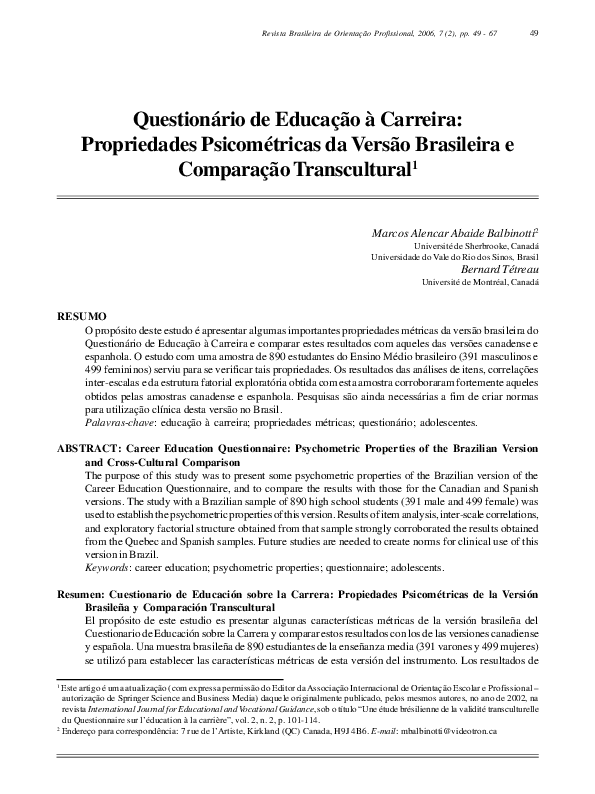 Revista Brasileira de Orientação Profissional, 2006, 7 (2), pp. 49 - 67 49

Questionário de Educação à Carreira: Propriedades Psicométricas da Versão Brasileira e Comparação Transcultural$^1$

Marcos Alencar Abaide Balbinotti$^2$
Université de Sherbrooke, Canadá
Universidade do Vale do Rio dos Sinos, Brasil
Bernard Tétreau
Université de Montréal, Canadá

RESUMO
O propósito deste estudo é apresentar algumas importantes propriedades métricas da versão brasileira do Questionário de Educação à Carreira e comparar estes resultados com aqueles das versões canadense e espanhola. O estudo com uma amostra de 890 estudantes do Ensino Médio brasileiro (391 masculinos e 499 femininos) serviu para se verificar tais propriedades. Os resultados das análises de itens, correlações inter-escalas e da estrutura fatorial exploratória obtida com esta amostra corroboraram fortemente aqueles obtidos pelas amostras canadense e espanhola. Pesquisas são ainda necessárias a fim de criar normas para utilização clínica desta versão no Brasil.
Palavras-chave: educação à carreira; propriedades métricas; questionário; adolescentes.

ABSTRACT: Career Education Questionnaire: Psychometric Properties of the Brazilian Version and Cross-Cultural Comparison
The purpose of this study was to present some psychometric properties of the Brazilian version of the Career Education Questionnaire, and to compare the results with those for the Canadian and Spanish versions. The study with a Brazilian sample of 890 high school students (391 male and 499 female) was used to establish the psychometric properties of this version. Results of item analysis, inter-scale correlations, and exploratory factorial structure obtained from that sample strongly corroborated the results obtained from the Quebec and Spanish samples. Future studies are needed to create norms for clinical use of this version in Brazil.
Keywords: career education; psychometric properties; questionnaire; adolescents.

Resumen: Cuestionario de Educación sobre la Carrera: Propiedades Psicométricas de la Versión Brasileña y Comparación Transcultural
El propósito de este estudio es presentar algunas características métricas de la versión brasileña del Cuestionario de Educación sobre la Carrera y comparar estos resultados con los de las versiones canadiense y española. Una muestra brasileña de 890 estudiantes de la enseñanza media (391 varones y 499 mujeres) se utilizó para establecer las características métricas de esta versión del instrumento. Los resultados de

$^1$ Este artigo é uma atualização (com expressa permissão do Editor da Associação Internacional de Orientação Escolar e Profissional – autorização de Springer Science and Business Media) daquele originalmente publicado, pelos mesmos autores, no ano de 2002, na revista International Journal for Educational and Vocational Guidance, sob o título "Une étude brésilienne de la validité transculturelle du Questionnaire sur l'éducation à la carrière", vol. 2, n. 2, p. 101-114.
$^2$ Endereço para correspondência: 7 rue de l'Artiste, Kirkland (QC) Canada, H9J 4B6. E-mail: mbalbinotti@videotron.ca